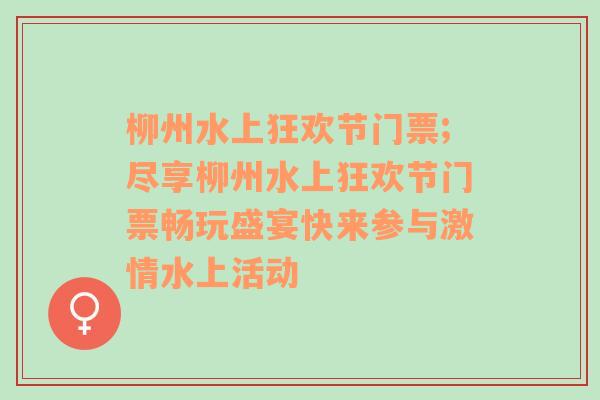 柳州水上狂欢节门票;尽享柳州水上狂欢节门票畅玩盛宴快来参与激情水上活动